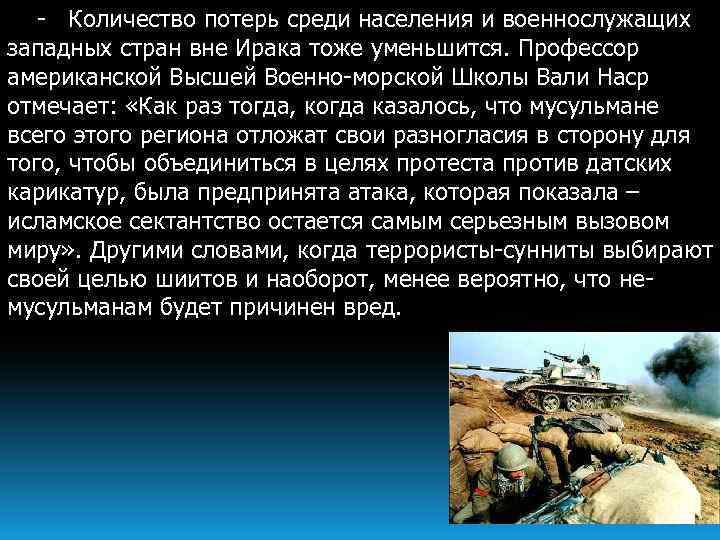 - Количество потерь среди населения и военнослужащих западных стран вне Ирака тоже уменьшится. Профессор американской Высшей Военно-морской Школы Вали Наср отмечает: «Как раз тогда, когда казалось, что мусульмане всего этого региона отложат свои разногласия в сторону для того, чтобы объединиться в целях протеста против датских карикатур, была предпринята атака, которая показала – исламское сектантство остается самым серьезным вызовом миру». Другими словами, когда террористы-сунниты выбирают своей целью шиитов и наоборот, менее вероятно, что не-мусульманам будет причинен вред.